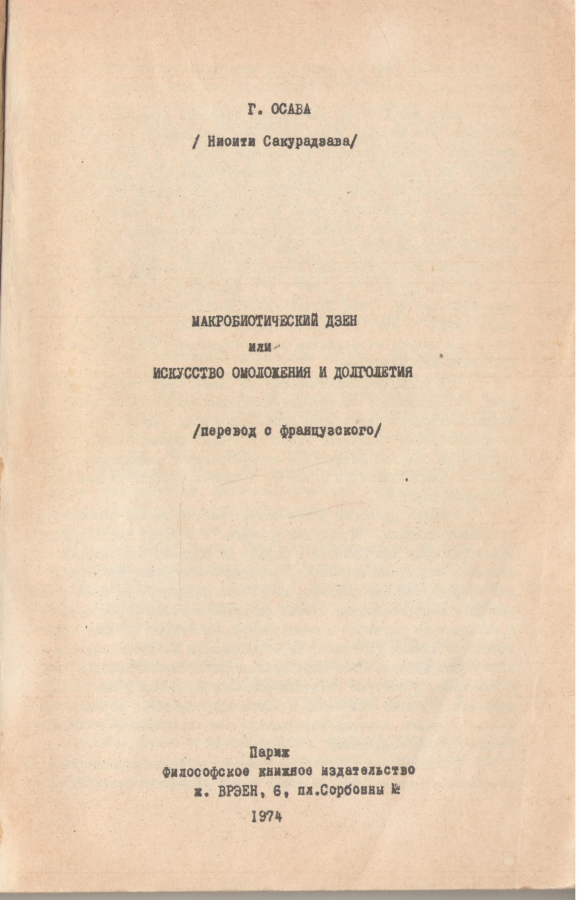 Г. ОСАВА

/ Ниоити Сакурадзава/

МАКРОБИОТИЧЕСКИЙ ДЗЕН
или
ИСКУССТВО ОМОЛОЖЕНИЯ И ДОЛГОЛЕТИЯ

/перевод с французского/

Париж
Философское книжное издательство
ж. ВРЭЕН, 6, пл.Сорбонны №
1974